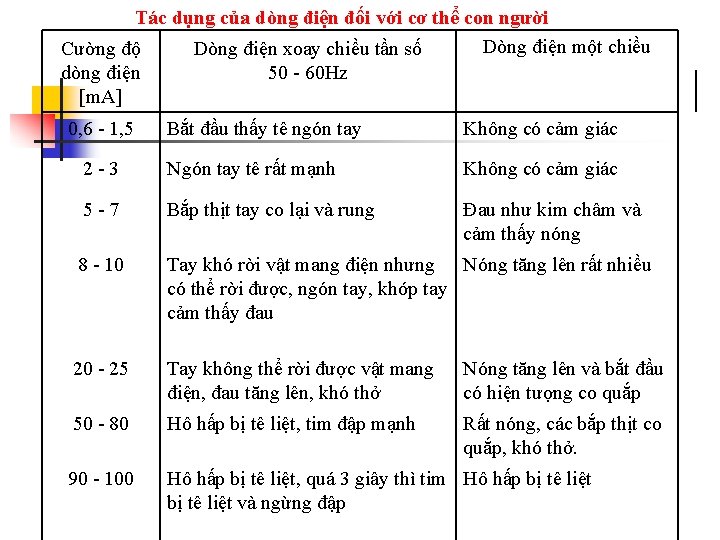 Tác dụng của dòng điện đối với cơ thể con người

| Cường độ dòng điện [mA] | Dòng điện xoay chiều tần số 50 - 60Hz | Dòng điện một chiều |
|---|---|---|
| 0,6 - 1,5 | Bắt đầu thấy tê ngón tay | Không có cảm giác |
| 2 - 3 | Ngón tay tê rất mạnh | Không có cảm giác |
| 5 - 7 | Bắp thịt tay co lại và rung | Đau như kim châm và cảm thấy nóng |
| 8 - 10 | Tay khó rời vật mang điện nhưng có thể rời được, ngón tay, khớp tay cảm thấy đau | Nóng tăng lên rất nhiều |
| 20 - 25 | Tay không thể rời được vật mang điện, đau tăng lên, khó thở | Nóng tăng lên và bắt đầu có hiện tượng co quắp |
| 50 - 80 | Hô hấp bị tê liệt, tim đập mạnh | Rất nóng, các bắp thịt co quắp, khó thở. |
| 90 - 100 | Hô hấp bị tê liệt, quá 3 giây thì tim bị tê liệt và ngừng đập | Hô hấp bị tê liệt |